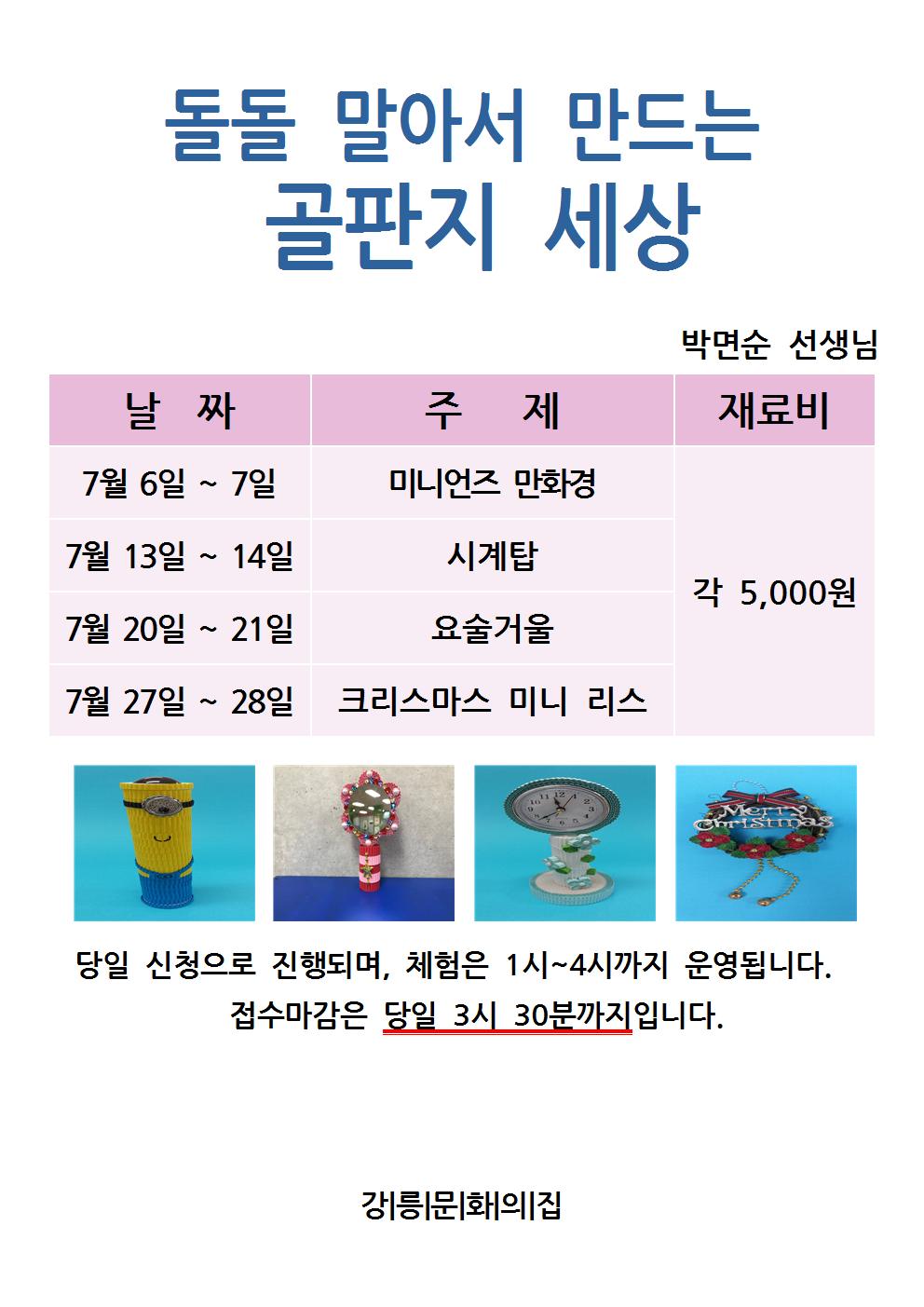 돌돌 말아서 만드는
골판지 세상

박면순 선생님

| 날 짜 | 주 제 | 재료비 |
|---|---|---|
| 7월 6일 ~ 7일 | 미니언즈 만화경 | 각 5,000원 |
| 7월 13일 ~ 14일 | 시계탑 | |
| 7월 20일 ~ 21일 | 요술거울 | |
| 7월 27일 ~ 28일 | 크리스마스 미니 리스 | |

Merry Christmas

당일 신청으로 진행되며, 체험은 1시~4시까지 운영됩니다.
접수마감은 당일 3시 30분까지입니다.

강릉문화의집